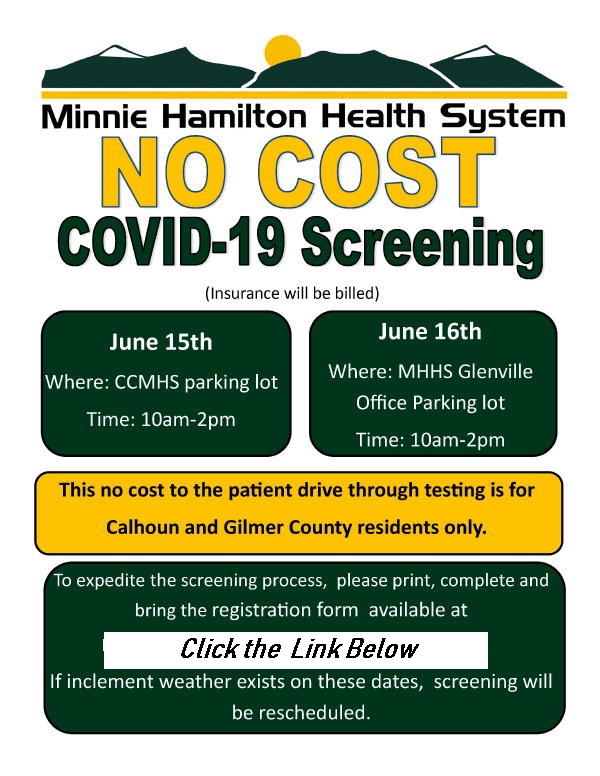 Minnie Hamilton Health System

NO COST

COVID-19 Screening

(Insurance will be billed)

June 15th

Where: CCMHS parking lot

Time: 10am-2pm

June 16th

Where: MHHS Glenville Office Parking lot

Time: 10am-2pm

This no cost to the patient drive through testing is for Calhoun and Gilmer County residents only.

To expedite the screening process, please print, complete and bring the registration form available at

Click the Link Below

If inclement weather exists on these dates, screening will be rescheduled.